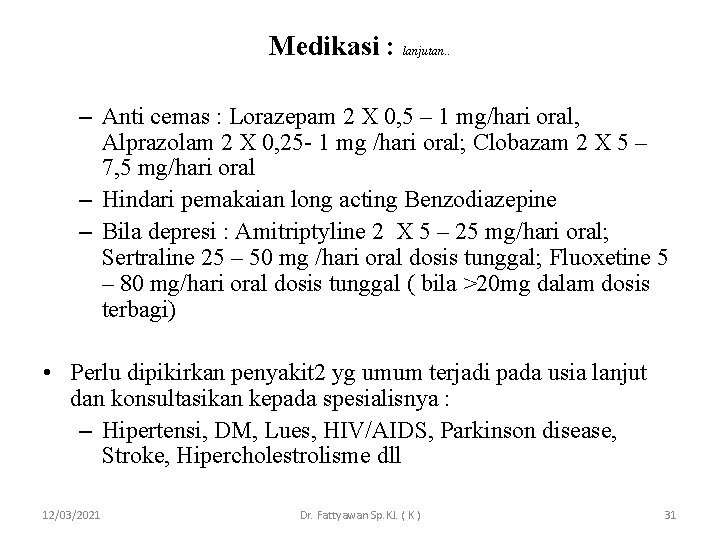 Medikasi : lanjutan..

– Anti cemas : Lorazepam 2 X 0,5 – 1 mg/hari oral, Alprazolam 2 X 0,25- 1 mg /hari oral; Clobazam 2 X 5 – 7,5 mg/hari oral
– Hindari pemakaian long acting Benzodiazepine
– Bila depresi : Amitriptyline 2 X 5 – 25 mg/hari oral; Sertraline 25 – 50 mg /hari oral dosis tunggal; Fluoxetine 5 – 80 mg/hari oral dosis tunggal ( bila >20mg dalam dosis terbagi)

• Perlu dipikirkan penyakit2 yg umum terjadi pada usia lanjut dan konsultasikan kepada spesialisnya :
– Hipertensi, DM, Lues, HIV/AIDS, Parkinson disease, Stroke, Hipercholestrolisme dll

12/03/2021 Dr. Fattyawan Sp.KJ. ( K ) 31